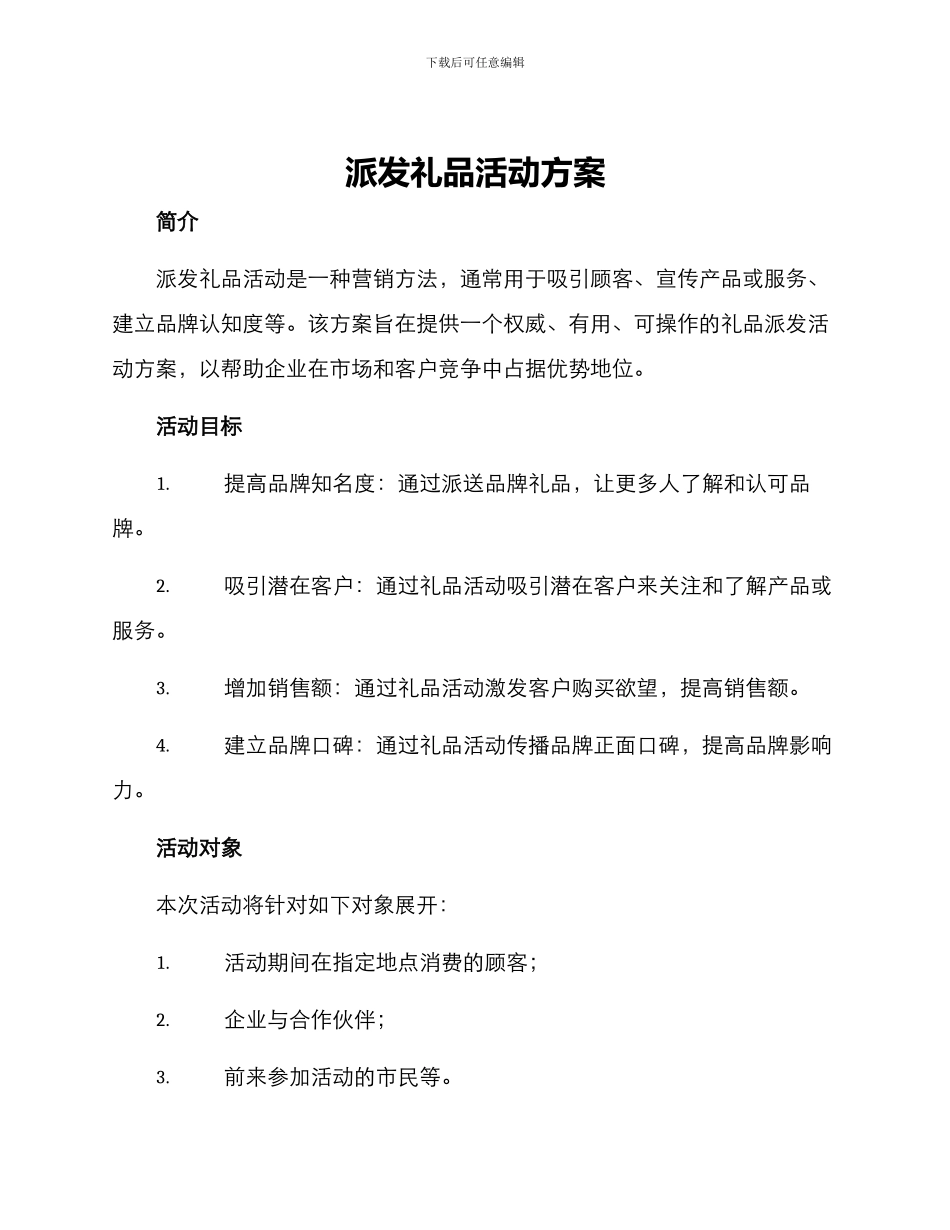 下载后可任意编辑

派发礼品活动方案

简介

派发礼品活动是一种营销方法，通常用于吸引顾客、宣传产品或服务、建立品牌认知度等。该方案旨在提供一个权威、有用、可操作的礼品派发活动方案，以帮助企业在市场和客户竞争中占据优势地位。

活动目标

1. 提高品牌知名度：通过派送品牌礼品，让更多人了解和认可品牌。

2. 吸引潜在客户：通过礼品活动吸引潜在客户来关注和了解产品或服务。

3. 增加销售额：通过礼品活动激发客户购买欲望，提高销售额。

4. 建立品牌口碑：通过礼品活动传播品牌正面口碑，提高品牌影响力。

活动对象

本次活动将针对如下对象展开：

1. 活动期间在指定地点消费的顾客；

2. 企业与合作伙伴；

3. 前来参加活动的市民等。